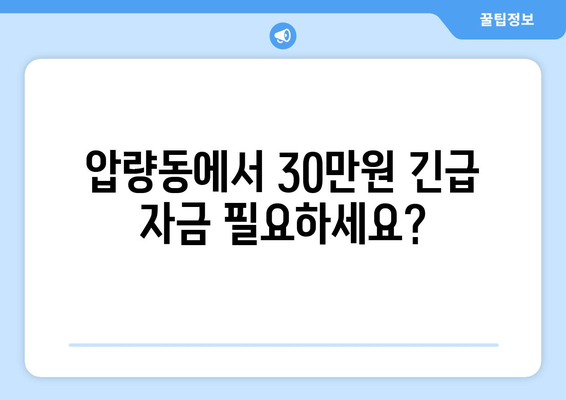 꿀팁정보

압량동에서 30만원 긴급 자금 필요하세요?